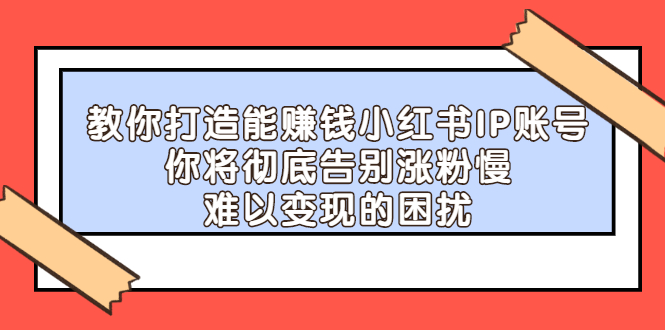 教你打造能赚钱小红书IP账号
你将彻底告别涨粉慢
难以变现的困扰